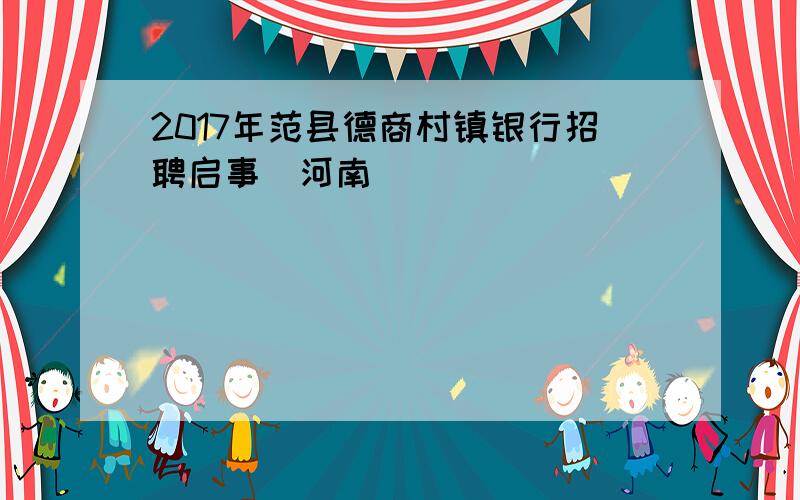 2017年范县德商村镇银行招聘启事（河南）